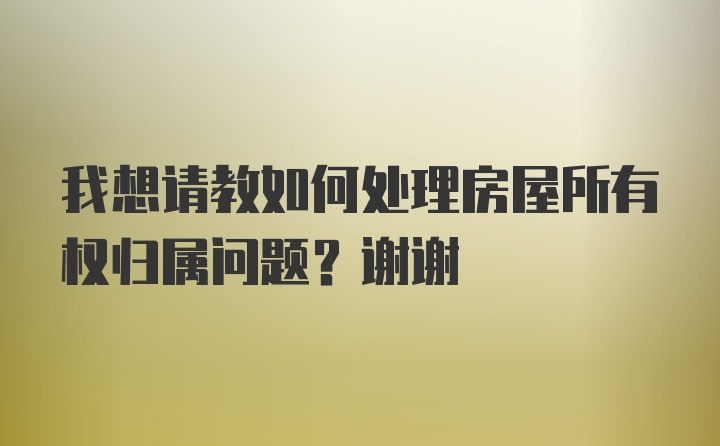 我想请教如何处理房屋所有权归属问题？谢谢